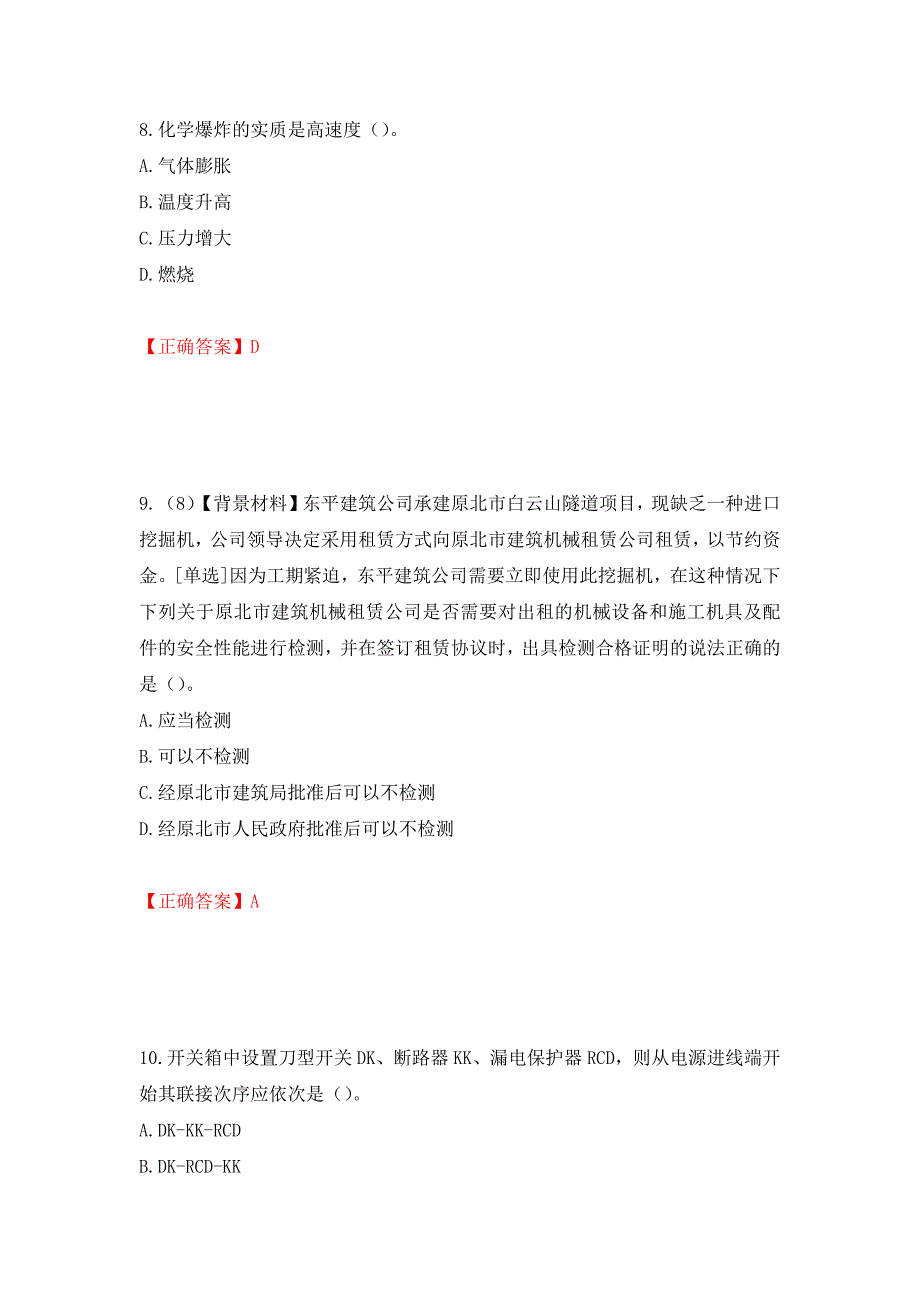 8.化学爆炸的实质是高速度（）。
A.气体膨胀
B.温度升高
C.压力增大
D.燃烧

【正确答案】D

9.（8）【背景材料】东平建筑公司承建原北市白云山隧道项目，现缺乏一种进口挖掘机，公司领导决定采用租赁方式向原北市建筑机械租赁公司租赁，以节约资金。[单选]因为工期紧迫，东平建筑公司需要立即使用此挖掘机，在这种情况下下列关于原北市建筑机械租赁公司是否需要对出租的机械设备和施工机具及配件的安全性能进行检测，并在签订租赁协议时，出具检测合格证明的说法正确的是（）。
A.应当检测
B.可以不检测
C.经原北市建筑局批准后可以不检测
D.经原北市人民政府批准后可以不检测

【正确答案】A

10.开关箱中设置刀型开关DK、断路器KK、漏电保护器RCD，则从电源进线端开始其联接次序应依次是（）。
A.DK-KK-RCD
B.DK-RCD-KK